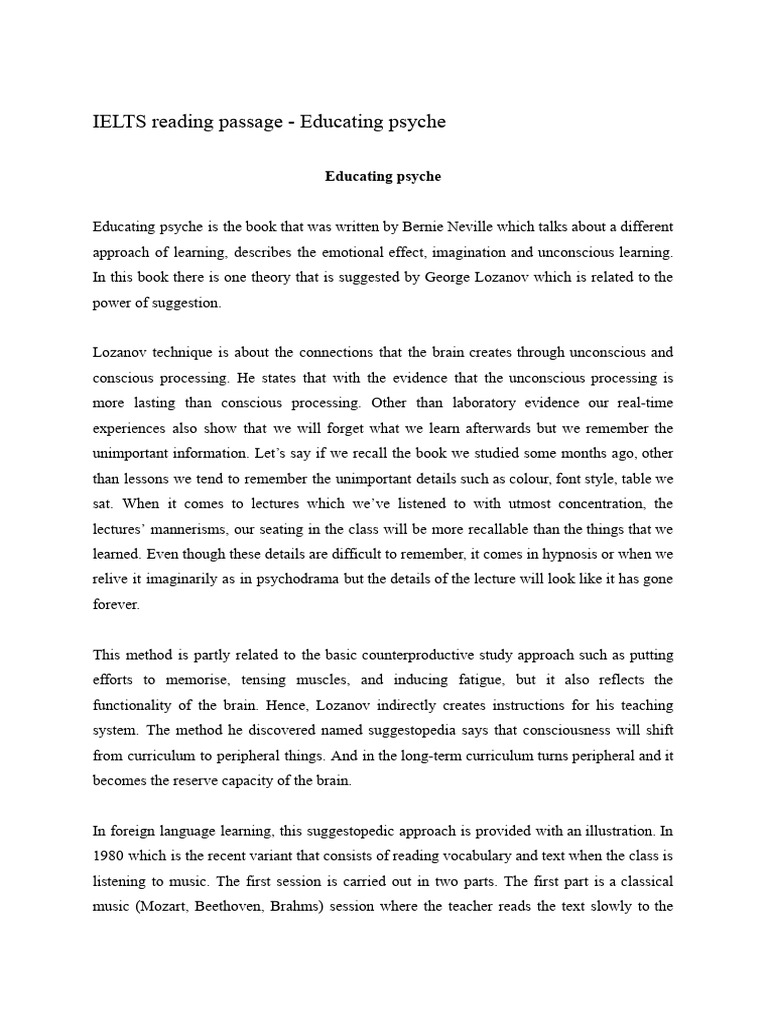 IELTS reading passage - Educating psyche

Educating psyche

Educating psyche is the book that was written by Bernie Neville which talks about a different approach of learning, describes the emotional effect, imagination and unconscious learning. In this book there is one theory that is suggested by George Lozanov which is related to the power of suggestion.

Lozanov technique is about the connections that the brain creates through unconscious and conscious processing. He states that with the evidence that the unconscious processing is more lasting than conscious processing. Other than laboratory evidence our real-time experiences also show that we will forget what we learn afterwards but we remember the unimportant information. Let's say if we recall the book we studied some months ago, other than lessons we tend to remember the unimportant details such as colour, font style, table we sat. When it comes to lectures which we've listened to with utmost concentration, the lectures' mannerisms, our seating in the class will be more recallable than the things that we learned. Even though these details are difficult to remember, it comes in hypnosis or when we relive it imaginarily as in psychodrama but the details of the lecture will look like it has gone forever.

This method is partly related to the basic counterproductive study approach such as putting efforts to memorise, tensing muscles, and inducing fatigue, but it also reflects the functionality of the brain. Hence, Lozanov indirectly creates instructions for his teaching system. The method he discovered named suggestopedia says that consciousness will shift from curriculum to peripheral things. And in the long-term curriculum turns peripheral and it becomes the reserve capacity of the brain.

In foreign language learning, this suggestopedic approach is provided with an illustration. In 1980 which is the recent variant that consists of reading vocabulary and text when the class is listening to music. The first session is carried out in two parts. The first part is a classical music (Mozart, Beethoven, Brahms) session where the teacher reads the text slowly to the